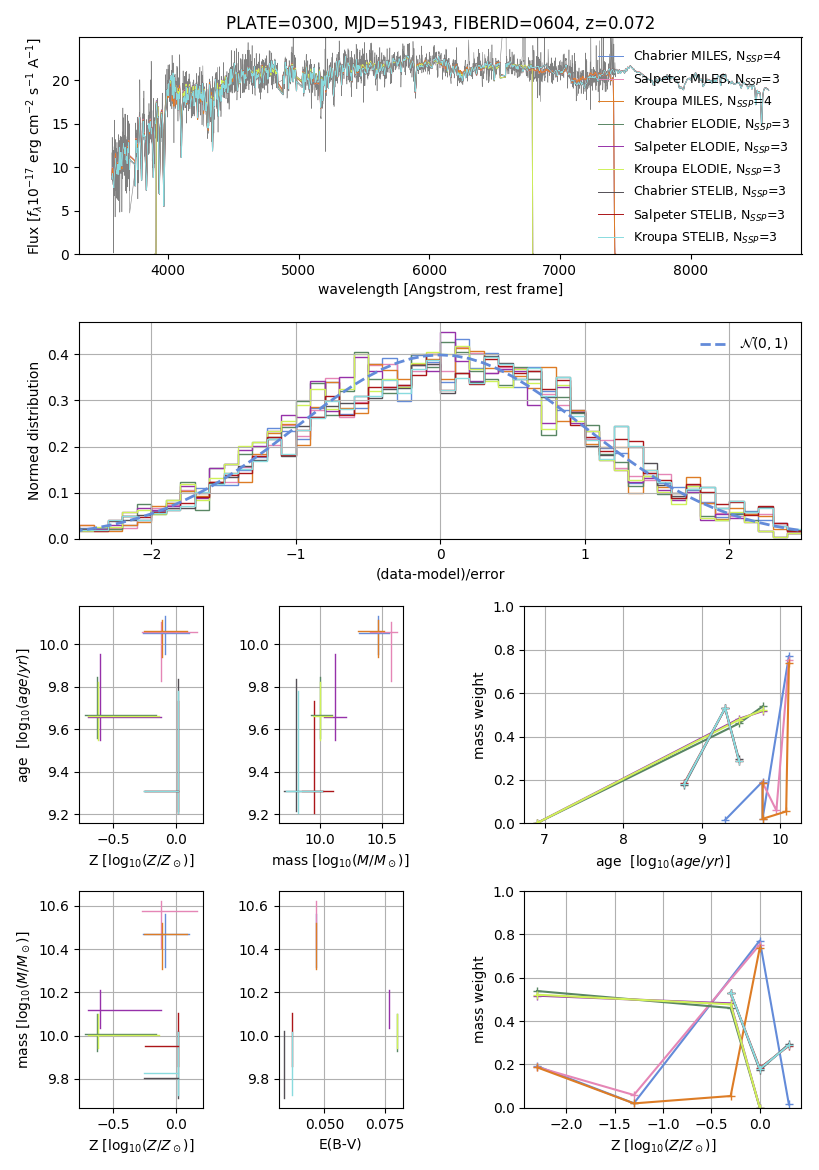 PLATE=0300, MJD=51943, FIBERID=0604, z=0.072

Flux [$f_\lambda 10^{-17}$ erg cm$^{-2}$ s$^{-1}$ A$^{-1}$]

0 5 10 15 20

4000 5000 6000 7000 8000

wavelength [Angstrom, rest frame]

Chabrier MILES, $N_{SSP}$=4
Salpeter MILES, $N_{SSP}$=3
Kroupa MILES, $N_{SSP}$=4
Chabrier ELODIE, $N_{SSP}$=3
Salpeter ELODIE, $N_{SSP}$=3
Kroupa ELODIE, $N_{SSP}$=3
Chabrier STELIB, $N_{SSP}$=3
Salpeter STELIB, $N_{SSP}$=3
Kroupa STELIB, $N_{SSP}$=3

Normed distribution

0.0 0.1 0.2 0.3 0.4

−2 −1 0 1 2

(data-model)/error

$\mathcal{N}(0,1)$

age [$\log_{10}(age/yr)$]

9.2 9.4 9.6 9.8 10.0

−0.5 0.0

Z [$\log_{10}(Z/Z_\odot)$]

9.2 9.4 9.6 9.8 10.0

10.0 10.5

mass [$\log_{10}(M/M_\odot)$]

mass weight

0.0 0.2 0.4 0.6 0.8 1.0

7 8 9 10

age [$\log_{10}(age/yr)$]

mass [$\log_{10}(M/M_\odot)$]

9.8 10.0 10.2 10.4 10.6

−0.5 0.0

Z [$\log_{10}(Z/Z_\odot)$]

9.8 10.0 10.2 10.4 10.6

0.050 0.075

E(B-V)

mass weight

0.0 0.2 0.4 0.6 0.8 1.0

−2.0 −1.5 −1.0 −0.5 0.0

Z [$\log_{10}(Z/Z_\odot)$]